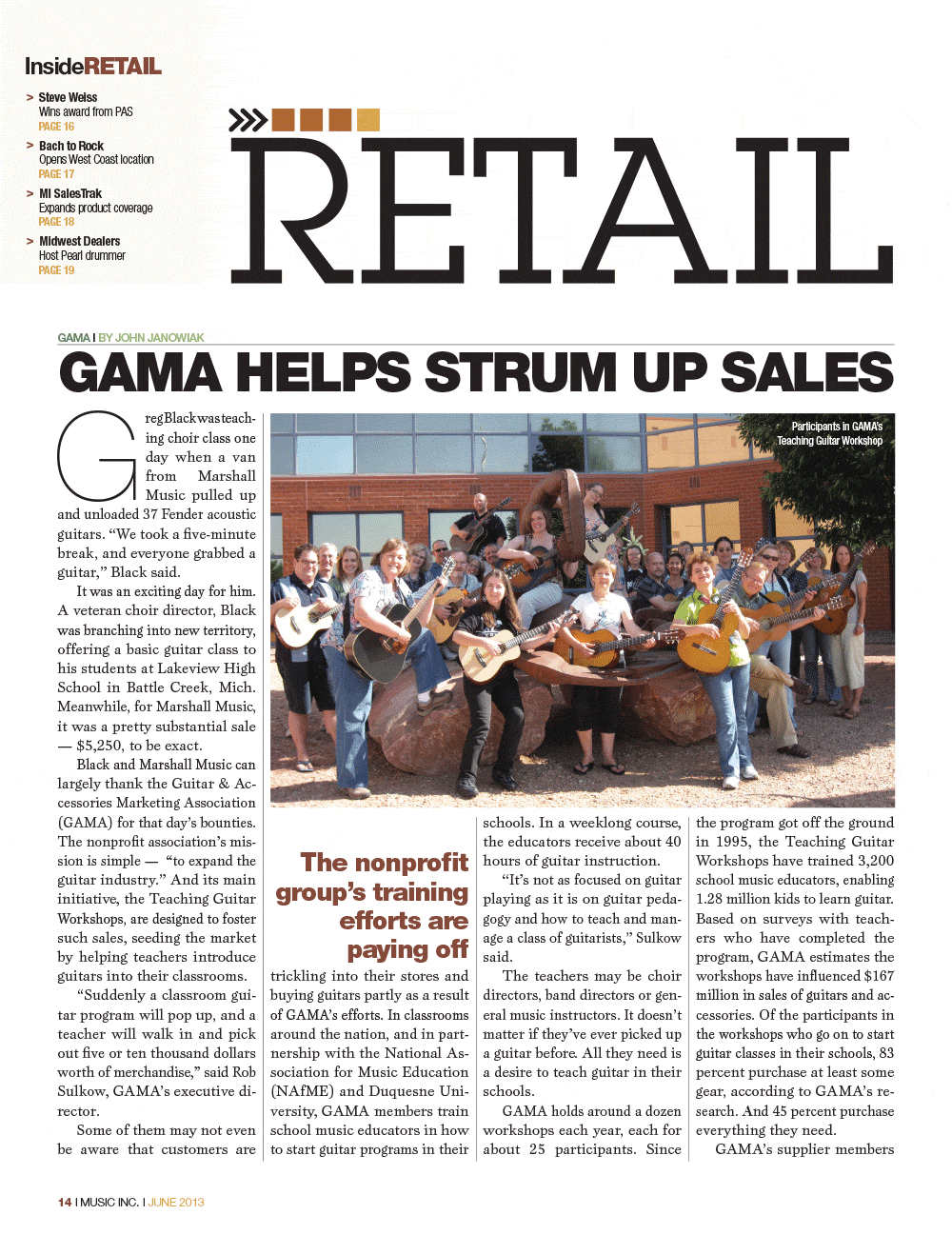 InsideRETAIL

> Steve Weiss
Wins award from PAS
PAGE 16

> Bach to Rock
Opens West Coast location
PAGE 17

> MI SalesTrak
Expands product coverage
PAGE 18

> Midwest Dealers
Host Pearl drummer
PAGE 19

RETAIL

GAMA I BY JOHN JANOWIAK

GAMA HELPS STRUM UP SALES

Greg Black was teaching choir class one day when a van from Marshall Music pulled up and unloaded 37 Fender acoustic guitars. "We took a five-minute break, and everyone grabbed a guitar," Black said.

It was an exciting day for him. A veteran choir director, Black was branching into new territory, offering a basic guitar class to his students at Lakeview High School in Battle Creek, Mich. Meanwhile, for Marshall Music, it was a pretty substantial sale — $5,250, to be exact.

Black and Marshall Music can largely thank the Guitar & Accessories Marketing Association (GAMA) for that day's bounties. The nonprofit association's mission is simple — "to expand the guitar industry." And its main initiative, the Teaching Guitar Workshops, are designed to foster such sales, seeding the market by helping teachers introduce guitars into their classrooms.

"Suddenly a classroom guitar program will pop up, and a teacher will walk in and pick out five or ten thousand dollars worth of merchandise," said Rob Sulkow, GAMA's executive director.

Some of them may not even be aware that customers are

Participants in GAMA's Teaching Guitar Workshop

The nonprofit group's training efforts are paying off

trickling into their stores and buying guitars partly as a result of GAMA's efforts. In classrooms around the nation, and in partnership with the National Association for Music Education (NAfME) and Duquesne University, GAMA members train school music educators in how to start guitar programs in their schools. In a weeklong course, the educators receive about 40 hours of guitar instruction.

"It's not as focused on guitar playing as it is on guitar pedagogy and how to teach and manage a class of guitarists," Sulkow said.

The teachers may be choir directors, band directors or general music instructors. It doesn't matter if they've ever picked up a guitar before. All they need is a desire to teach guitar in their schools.

GAMA holds around a dozen workshops each year, each for about 25 participants. Since the program got off the ground in 1995, the Teaching Guitar Workshops have trained 3,200 school music educators, enabling 1.28 million kids to learn guitar. Based on surveys with teachers who have completed the program, GAMA estimates the workshops have influenced $167 million in sales of guitars and accessories. Of the participants in the workshops who go on to start guitar classes in their schools, 83 percent purchase at least some gear, according to GAMA's research. And 45 percent purchase everything they need.

GAMA's supplier members

14 I MUSIC INC. I JUNE 2013